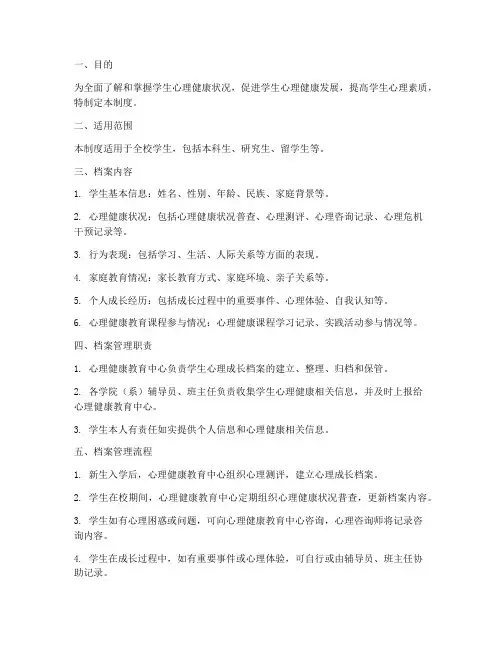 一、目的

为全面了解和掌握学生心理健康状况，促进学生心理健康发展，提高学生心理素质，特制定本制度。

二、适用范围

本制度适用于全校学生，包括本科生、研究生、留学生等。

三、档案内容

1. 学生基本信息：姓名、性别、年龄、民族、家庭背景等。

2. 心理健康状况：包括心理健康状况普查、心理测评、心理咨询记录、心理危机干预记录等。

3. 行为表现：包括学习、生活、人际关系等方面的表现。

4. 家庭教育情况：家长教育方式、家庭环境、亲子关系等。

5. 个人成长经历：包括成长过程中的重要事件、心理体验、自我认知等。

6. 心理健康教育课程参与情况：心理健康课程学习记录、实践活动参与情况等。

四、档案管理职责

1. 心理健康教育中心负责学生心理成长档案的建立、整理、归档和保管。

2. 各学院（系）辅导员、班主任负责收集学生心理健康相关信息，并及时上报给心理健康教育中心。

3. 学生本人有责任如实提供个人信息和心理健康相关信息。

五、档案管理流程

1. 新生入学后，心理健康教育中心组织心理测评，建立心理成长档案。

2. 学生在校期间，心理健康教育中心定期组织心理健康状况普查，更新档案内容。

3. 学生如有心理困惑或问题，可向心理健康教育中心咨询，心理咨询师将记录咨询内容。

4. 学生在成长过程中，如有重要事件或心理体验，可自行或由辅导员、班主任协助记录。